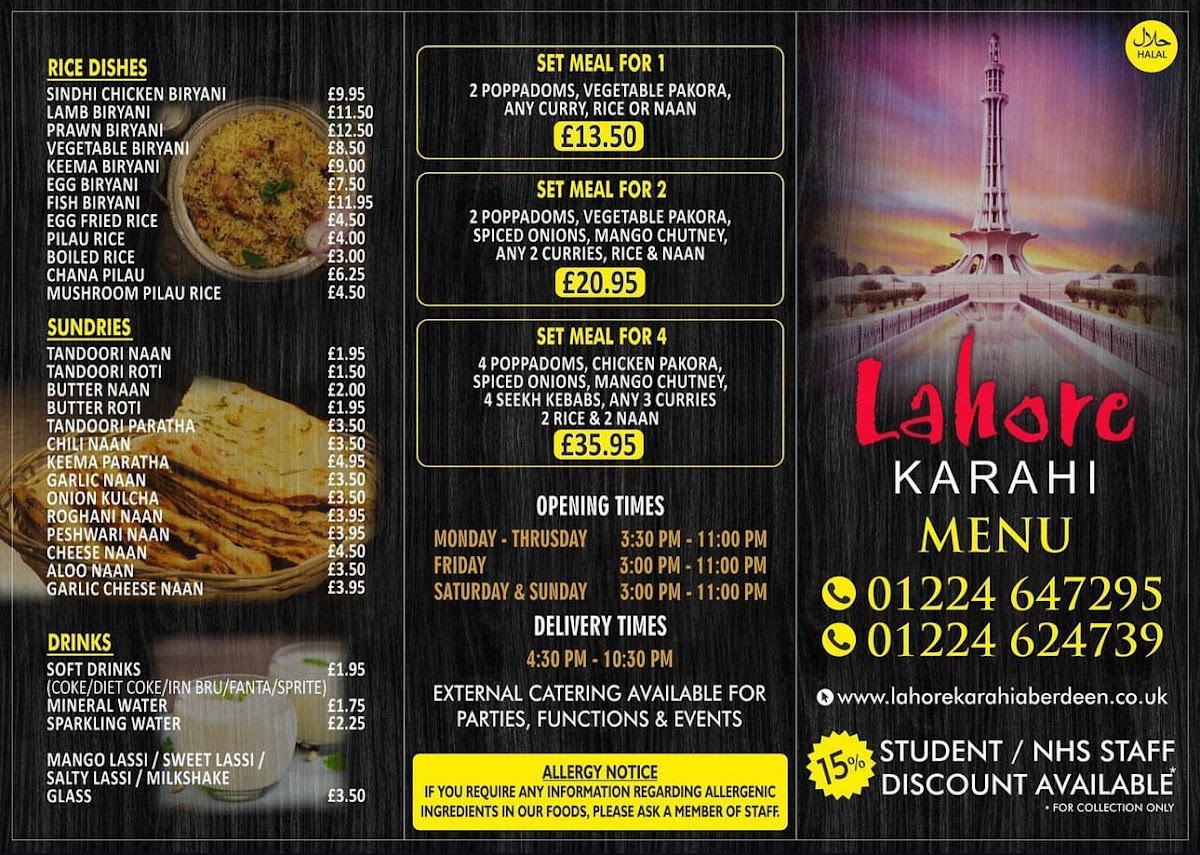 RICE DISHES

| | |
|---|---|
| SINDHI CHICKEN BIRYANI | £9.95 |
| LAMB BIRYANI | £11.50 |
| PRAWN BIRYANI | £12.50 |
| VEGETABLE BIRYANI | £8.50 |
| KEEMA BIRYANI | £9.00 |
| EGG BIRYANI | £7.50 |
| FISH BIRYANI | £11.95 |
| EGG FRIED RICE | £4.50 |
| PILAU RICE | £4.00 |
| BOILED RICE | £3.00 |
| CHANA PILAU | £6.25 |
| MUSHROOM PILAU RICE | £4.50 |

SUNDRIES

| | |
|---|---|
| TANDOORI NAAN | £1.95 |
| TANDOORI ROTI | £1.50 |
| BUTTER NAAN | £2.00 |
| BUTTER ROTI | £1.95 |
| TANDOORI PARATHA | £3.50 |
| CHILI NAAN | £3.50 |
| KEEMA PARATHA | £4.95 |
| GARLIC NAAN | £3.50 |
| ONION KULCHA | £3.50 |
| ROGHANI NAAN | £3.95 |
| PESHWARI NAAN | £3.95 |
| CHEESE NAAN | £4.50 |
| ALOO NAAN | £3.50 |
| GARLIC CHEESE NAAN | £3.95 |

DRINKS

| | |
|---|---|
| SOFT DRINKS (COKE/DIET COKE/IRN BRU/FANTA/SPRITE) | £1.95 |
| MINERAL WATER | £1.75 |
| SPARKLING WATER | £2.25 |
| MANGO LASSI / SWEET LASSI / SALTY LASSI / MILKSHAKE GLASS | £3.50 |

SET MEAL FOR 1
2 POPPADOMS, VEGETABLE PAKORA, ANY CURRY, RICE OR NAAN
£13.50

SET MEAL FOR 2
2 POPPADOMS, VEGETABLE PAKORA, SPICED ONIONS, MANGO CHUTNEY, ANY 2 CURRIES, RICE & NAAN
£20.95

SET MEAL FOR 4
4 POPPADOMS, CHICKEN PAKORA, SPICED ONIONS, MANGO CHUTNEY, 4 SEEKH KEBABS, ANY 3 CURRIES 2 RICE & 2 NAAN
£35.95

OPENING TIMES

| | |
|---|---|
| MONDAY - THRUSDAY | 3:30 PM - 11:00 PM |
| FRIDAY | 3:00 PM - 11:00 PM |
| SATURDAY & SUNDAY | 3:00 PM - 11:00 PM |

DELIVERY TIMES
4:30 PM - 10:30 PM

EXTERNAL CATERING AVAILABLE FOR PARTIES, FUNCTIONS & EVENTS

ALLERGY NOTICE
IF YOU REQUIRE ANY INFORMATION REGARDING ALLERGENIC INGREDIENTS IN OUR FOODS, PLEASE ASK A MEMBER OF STAFF.

حلال
HALAL

Lahore
KARAHI
MENU
01224 647295
01224 624739
www.lahorekarahiaberdeen.co.uk

15%
STUDENT / NHS STAFF DISCOUNT AVAILABLE*
* FOR COLLECTION ONLY